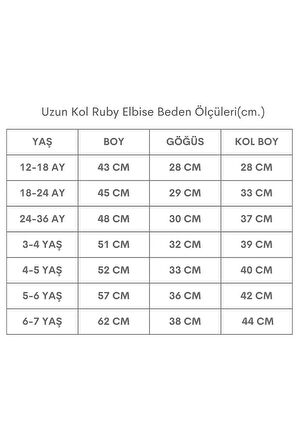 Uzun Kol Ruby Elbise Beden Ölçüleri(cm.)

| YAŞ | BOY | GÖĞÜS | KOL BOY |
|---|---|---|---|
| 12-18 AY | 43 CM | 28 CM | 28 CM |
| 18-24 AY | 45 CM | 29 CM | 33 CM |
| 24-36 AY | 48 CM | 30 CM | 37 CM |
| 3-4 YAŞ | 51 CM | 32 CM | 39 CM |
| 4-5 YAŞ | 52 CM | 33 CM | 40 CM |
| 5-6 YAŞ | 57 CM | 36 CM | 42 CM |
| 6-7 YAŞ | 62 CM | 38 CM | 44 CM |